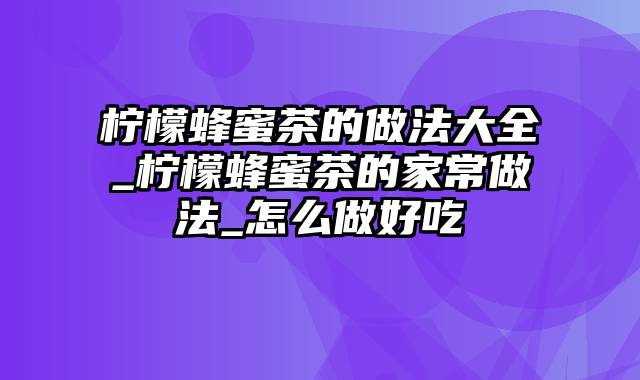 柠檬蜂蜜茶的做法大全_柠檬蜂蜜茶的家常做法_怎么做好吃